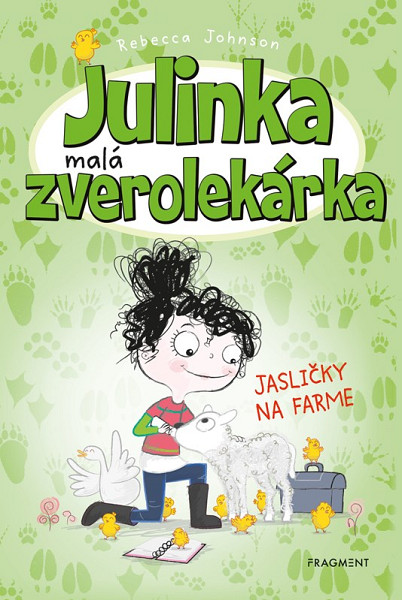 Rebecca Johnson

Julinka malá zverolekárka

JASLIČKY NA FARME

FRAGMENT